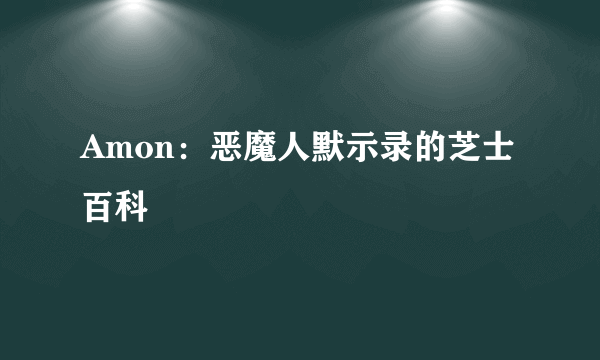 Amon：恶魔人默示录的芝士百科